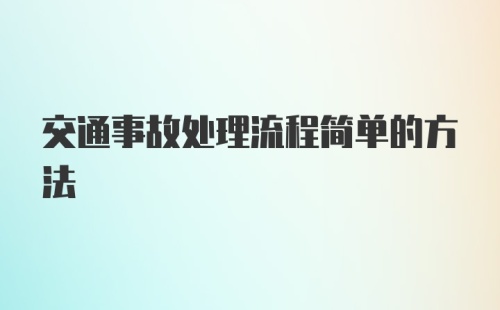 交通事故处理流程简单的方法